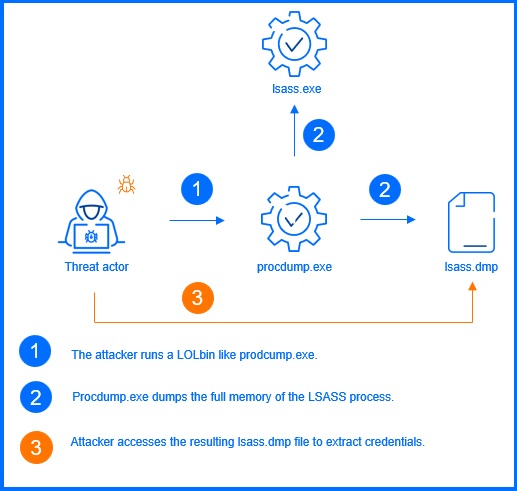 lsass.exe

2

1

2

Threat actor

procdump.exe

lsass.dmp

3

1 The attacker runs a LOLbin like prodcump.exe.

2 Procdump.exe dumps the full memory of the LSASS process.

3 Attacker accesses the resulting lsass.dmp file to extract credentials.